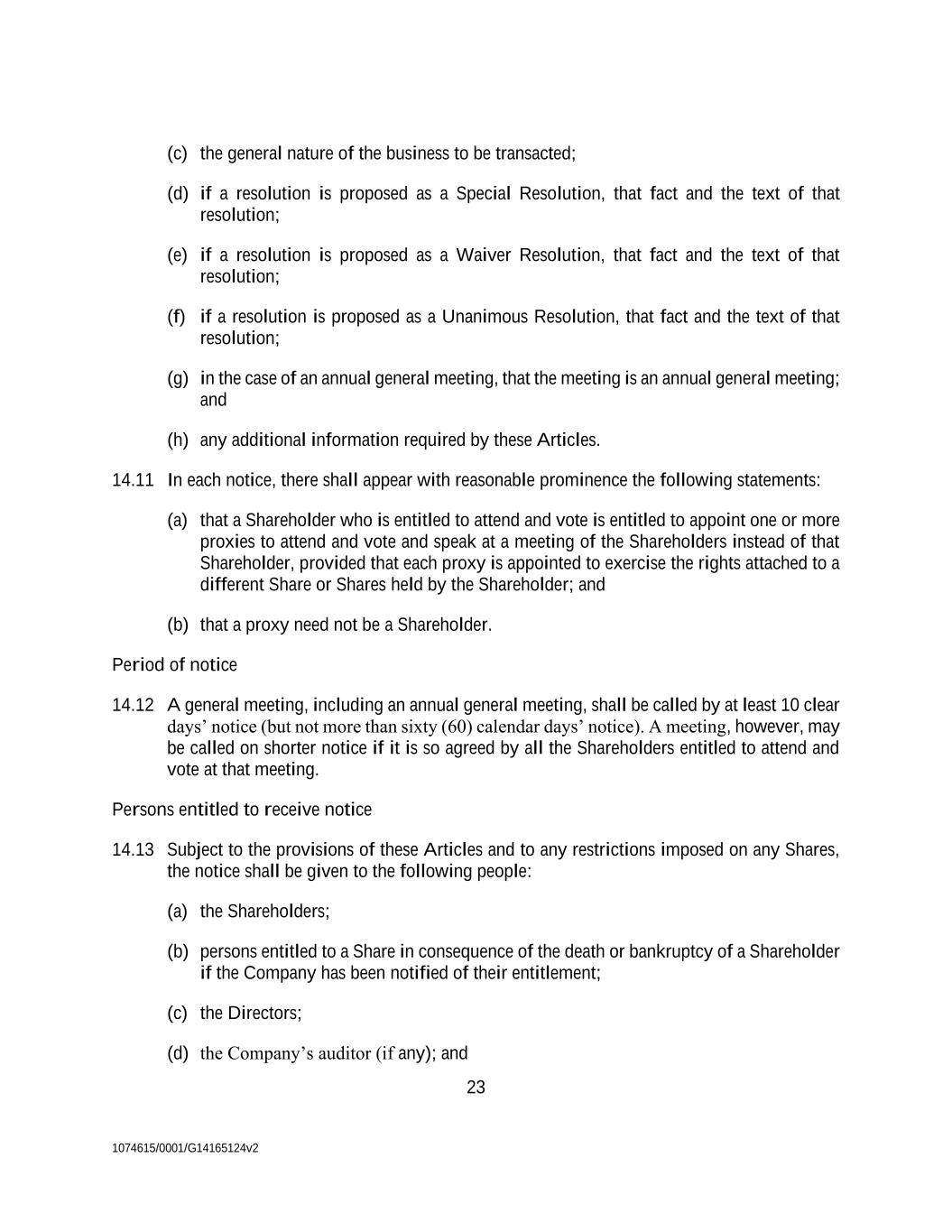 (c) the general nature of the business to be transacted;

(d) if a resolution is proposed as a Special Resolution, that fact and the text of that resolution;

(e) if a resolution is proposed as a Waiver Resolution, that fact and the text of that resolution;

(f) if a resolution is proposed as a Unanimous Resolution, that fact and the text of that resolution;

(g) in the case of an annual general meeting, that the meeting is an annual general meeting; and

(h) any additional information required by these Articles.

14.11 In each notice, there shall appear with reasonable prominence the following statements:

(a) that a Shareholder who is entitled to attend and vote is entitled to appoint one or more proxies to attend and vote and speak at a meeting of the Shareholders instead of that Shareholder, provided that each proxy is appointed to exercise the rights attached to a different Share or Shares held by the Shareholder; and

(b) that a proxy need not be a Shareholder.

Period of notice

14.12 A general meeting, including an annual general meeting, shall be called by at least 10 clear days' notice (but not more than sixty (60) calendar days' notice). A meeting, however, may be called on shorter notice if it is so agreed by all the Shareholders entitled to attend and vote at that meeting.

Persons entitled to receive notice

14.13 Subject to the provisions of these Articles and to any restrictions imposed on any Shares, the notice shall be given to the following people:

(a) the Shareholders;

(b) persons entitled to a Share in consequence of the death or bankruptcy of a Shareholder if the Company has been notified of their entitlement;

(c) the Directors;

(d) the Company's auditor (if any); and

23

1074615/0001/G14165124v2